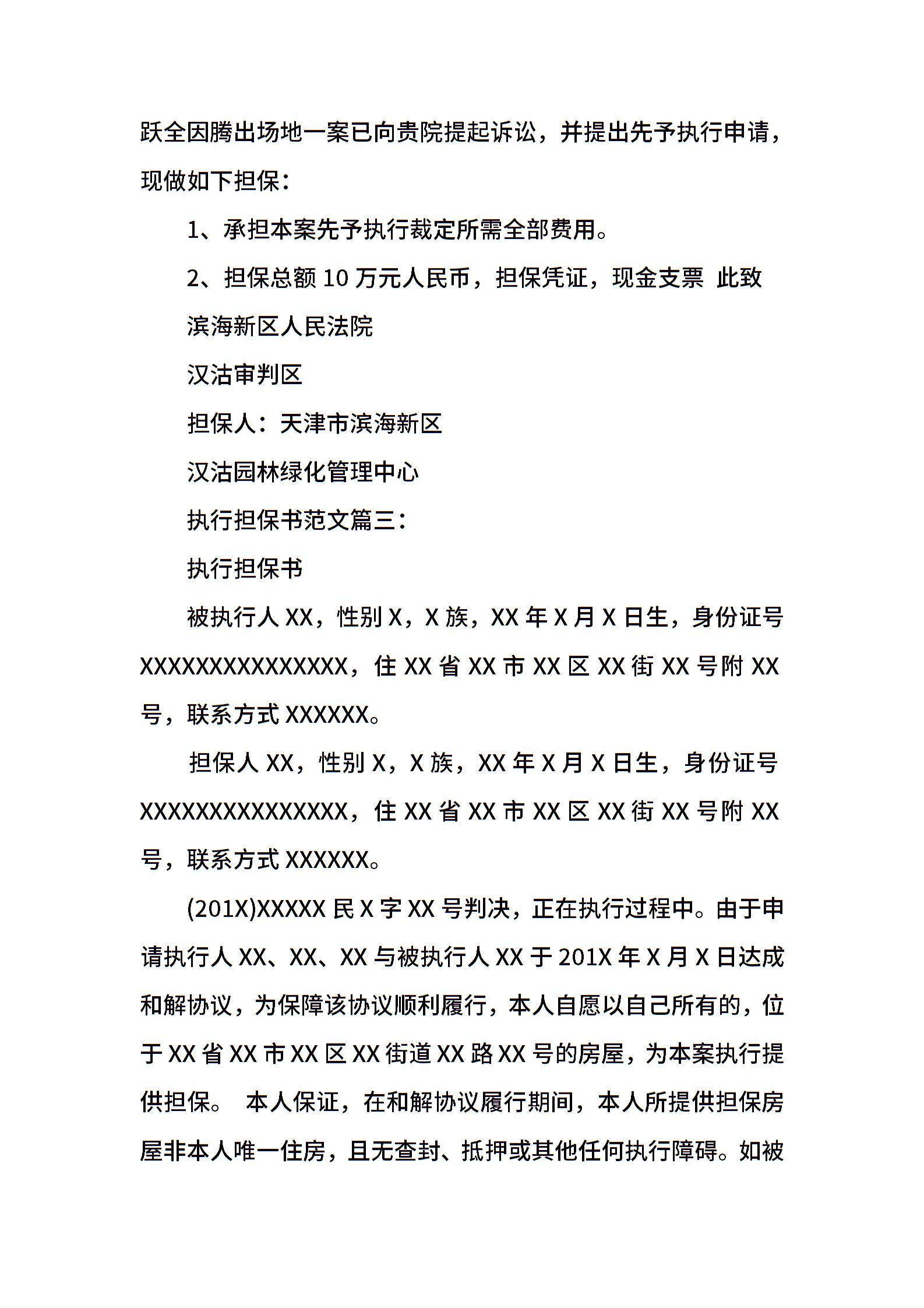 跃全因腾出场地一案已向贵院提起诉讼，并提出先予执行申请，现做如下担保：

1、承担本案先予执行裁定所需全部费用。

2、担保总额 10 万元人民币，担保凭证，现金支票 此致

滨海新区人民法院

汉沽审判区

担保人：天津市滨海新区

汉沽园林绿化管理中心

执行担保书范文篇三：

执行担保书

被执行人 XX，性别 X，X 族，XX 年 X 月 X 日生，身份证号 XXXXXXXXXXXXXXX，住 XX 省 XX 市 XX 区 XX 街 XX 号附 XX 号，联系方式 XXXXXX。

担保人 XX，性别 X，X 族，XX 年 X 月 X 日生，身份证号 XXXXXXXXXXXXXXX，住 XX 省 XX 市 XX 区 XX 街 XX 号附 XX 号，联系方式 XXXXXX。

(201X)XXXXX 民 X 字 XX 号判决，正在执行过程中。由于申请执行人 XX、XX、XX 与被执行人 XX 于 201X 年 X 月 X 日达成和解协议，为保障该协议顺利履行，本人自愿以自己所有的，位于 XX 省 XX 市 XX 区 XX 街道 XX 路 XX 号的房屋，为本案执行提供担保。 本人保证，在和解协议履行期间，本人所提供担保房屋非本人唯一住房，且无查封、抵押或其他任何执行障碍。如被